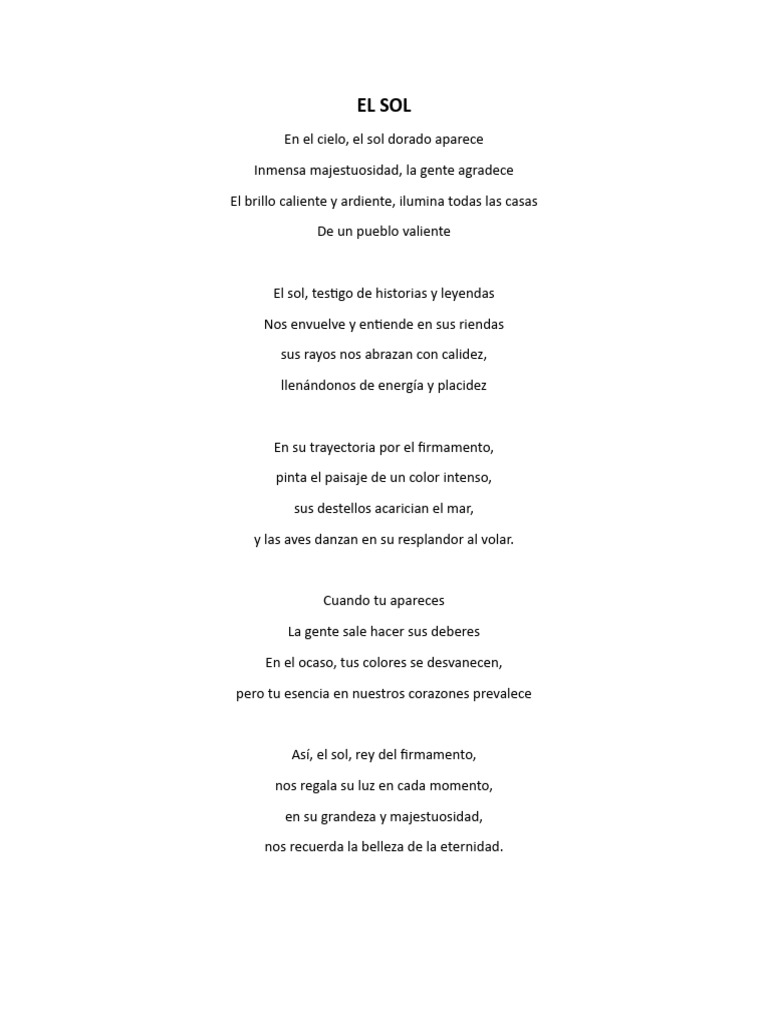 EL SOL

En el cielo, el sol dorado aparece
Inmensa majestuosidad, la gente agradece
El brillo caliente y ardiente, ilumina todas las casas
De un pueblo valiente

El sol, testigo de historias y leyendas
Nos envuelve y entiende en sus riendas
sus rayos nos abrazan con calidez,
llenándonos de energía y placidez

En su trayectoria por el firmamento,
pinta el paisaje de un color intenso,
sus destellos acarician el mar,
y las aves danzan en su resplandor al volar.

Cuando tu apareces
La gente sale hacer sus deberes
En el ocaso, tus colores se desvanecen,
pero tu esencia en nuestros corazones prevalece

Así, el sol, rey del firmamento,
nos regala su luz en cada momento,
en su grandeza y majestuosidad,
nos recuerda la belleza de la eternidad.